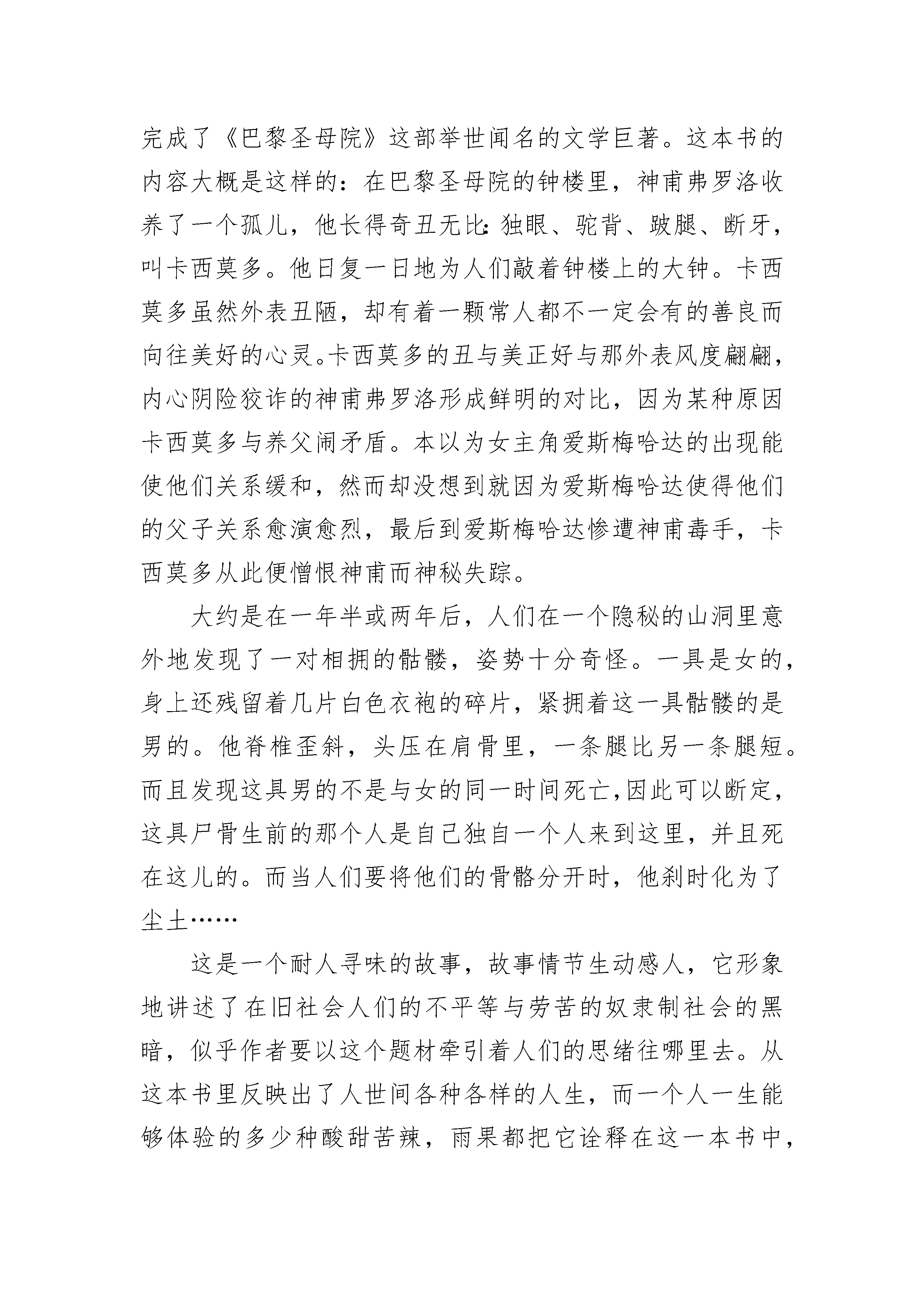 完成了《巴黎圣母院》这部举世闻名的文学巨著。这本书的内容大概是这样的：在巴黎圣母院的钟楼里，神甫弗罗洛收养了一个孤儿，他长得奇丑无比：独眼、驼背、跛腿、断牙，叫卡西莫多。他日复一日地为人们敲着钟楼上的大钟。卡西莫多虽然外表丑陋，却有着一颗常人都不一定会有的善良而向往美好的心灵。卡西莫多的丑与美正好与那外表风度翩翩，内心阴险狡诈的神甫弗罗洛形成鲜明的对比，因为某种原因卡西莫多与养父闹矛盾。本以为女主角爱斯梅哈达的出现能使他们关系缓和，然而却没想到就因为爱斯梅哈达使得他们的父子关系愈演愈烈，最后到爱斯梅哈达惨遭神甫毒手，卡西莫多从此便憎恨神甫而神秘失踪。

大约是在一年半或两年后，人们在一个隐秘的山洞里意外地发现了一对相拥的骷髅，姿势十分奇怪。一具是女的，身上还残留着几片白色衣袍的碎片，紧拥着这一具骷髅的是男的。他脊椎歪斜，头压在肩骨里，一条腿比另一条腿短。而且发现这具男的不是与女的同一时间死亡，因此可以断定，这具尸骨生前的那个人是自己独自一个人来到这里，并且死在这儿的。而当人们要将他们的骨骼分开时，他刹时化为了尘土……

这是一个耐人寻味的故事，故事情节生动感人，它形象地讲述了在旧社会人们的不平等与劳苦的奴隶制社会的黑暗，似乎作者要以这个题材牵引着人们的思绪往哪里去。从这本书里反映出了人世间各种各样的人生，而一个人一生能够体验的多少种酸甜苦辣，雨果都把它诠释在这一本书中，